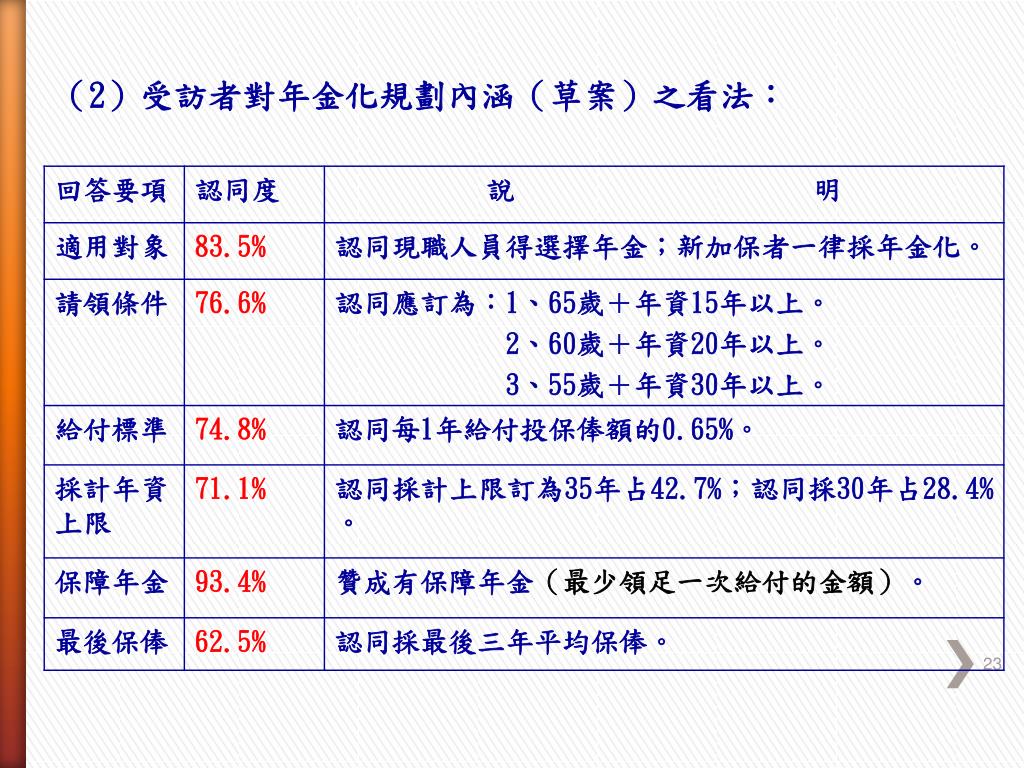 （2）受訪者對年金化規劃內涵（草案）之看法：

| 回答要項 | 認同度 | 說　　明 |
|---|---|---|
| 適用對象 | 83.5% | 認同現職人員得選擇年金；新加保者一律採年金化。 |
| 請領條件 | 76.6% | 認同應訂為：1、65歲＋年資15年以上。 2、60歲＋年資20年以上。 3、55歲＋年資30年以上。 |
| 給付標準 | 74.8% | 認同每1年給付投保俸額的0.65%。 |
| 採計年資上限 | 71.1% | 認同採計上限訂為35年占42.7%；認同採30年占28.4%。 |
| 保障年金 | 93.4% | 贊成有保障年金（最少領足一次給付的金額）。 |
| 最後保俸 | 62.5% | 認同採最後三年平均保俸。 |

23